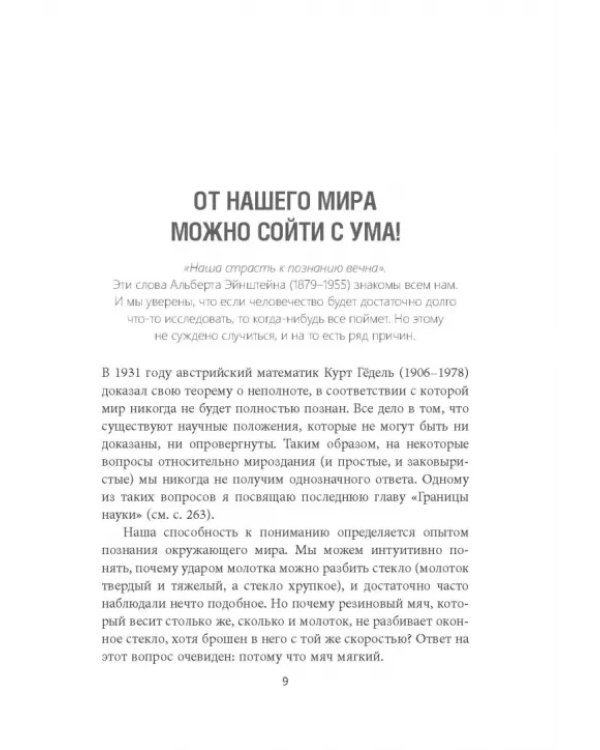 ОТ НАШЕГО МИРА
МОЖНО СОЙТИ С УМА!

«Наша страсть к познанию вечна».
Эти слова Альберта Эйнштейна (1879–1955) знакомы всем нам.
И мы уверены, что если человечество будет достаточно долго
что-то исследовать, то когда-нибудь все поймет. Но этому
не суждено случиться, и на то есть ряд причин.

В 1931 году австрийский математик Курт Гёдель (1906–1978) доказал свою теорему о неполноте, в соответствии с которой мир никогда не будет полностью познан. Все дело в том, что существуют научные положения, которые не могут быть ни доказаны, ни опровергнуты. Таким образом, на некоторые вопросы относительно мироздания (и простые, и заковыристые) мы никогда не получим однозначного ответа. Одному из таких вопросов я посвящаю последнюю главу «Границы науки» (см. с. 263).

Наша способность к пониманию определяется опытом познания окружающего мира. Мы можем интуитивно понять, почему ударом молотка можно разбить стекло (молоток твердый и тяжелый, а стекло хрупкое), и достаточно часто наблюдали нечто подобное. Но почему резиновый мяч, который весит столько же, сколько и молоток, не разбивает оконное стекло, хотя брошен в него с той же скоростью? Ответ на этот вопрос очевиден: потому что мяч мягкий.

9